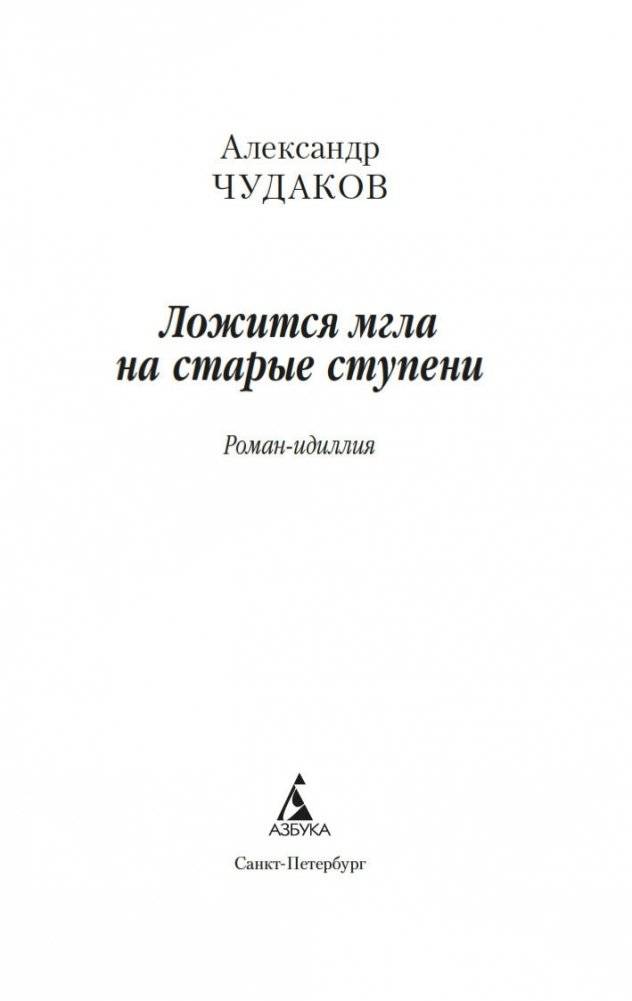 Александр
ЧУДАКОВ

Ложится мгла
на старые ступени

Роман-идиллия

АЗБУКА

Санкт-Петербург